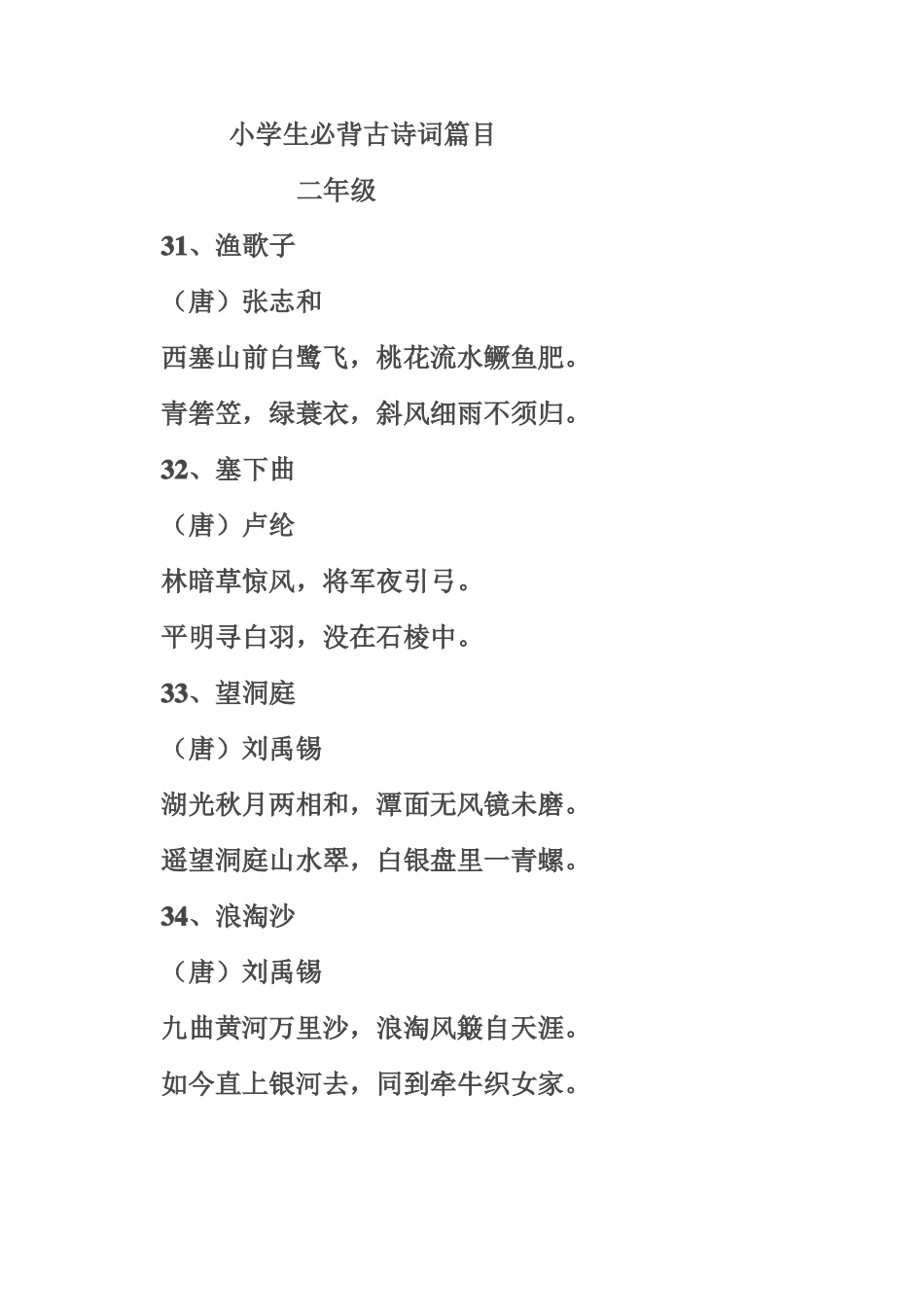 小学生必背古诗词篇目

二年级

31、渔歌子

（唐）张志和

西塞山前白鹭飞，桃花流水鳜鱼肥。

青箬笠，绿蓑衣，斜风细雨不须归。

32、塞下曲

（唐）卢纶

林暗草惊风，将军夜引弓。

平明寻白羽，没在石棱中。

33、望洞庭

（唐）刘禹锡

湖光秋月两相和，潭面无风镜未磨。

遥望洞庭山水翠，白银盘里一青螺。

34、浪淘沙

（唐）刘禹锡

九曲黄河万里沙，浪淘风簸自天涯。

如今直上银河去，同到牵牛织女家。